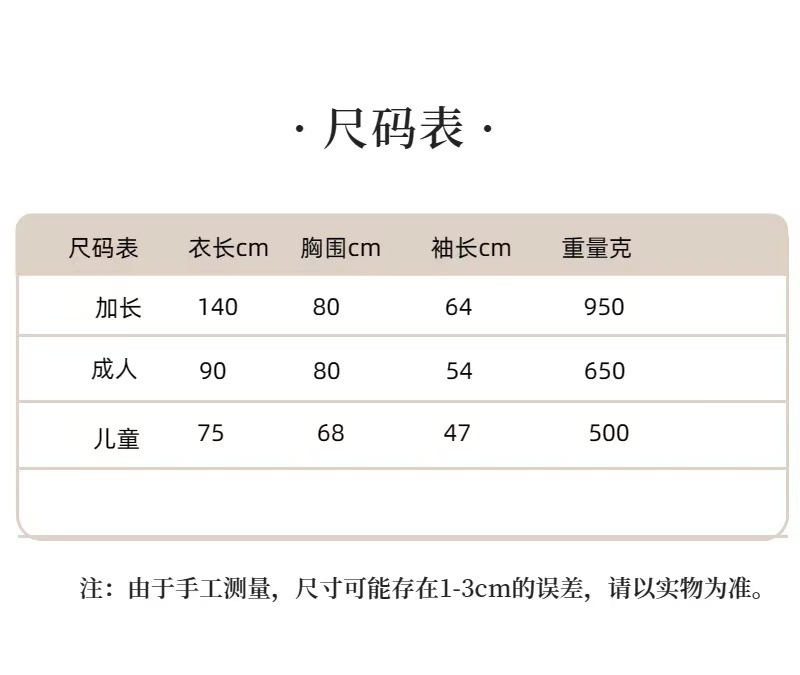 · 尺码表 ·

| 尺码表 | 衣长cm | 胸围cm | 袖长cm | 重量克 |
|---|---|---|---|---|
| 加长 | 140 | 80 | 64 | 950 |
| 成人 | 90 | 80 | 54 | 650 |
| 儿童 | 75 | 68 | 47 | 500 |

注：由于手工测量，尺寸可能存在1-3cm的误差，请以实物为准。